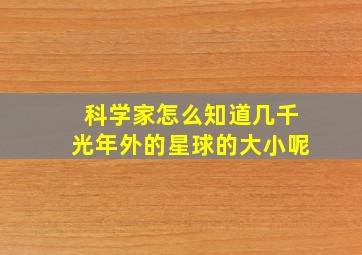 科学家怎么知道几千光年外的星球的大小呢